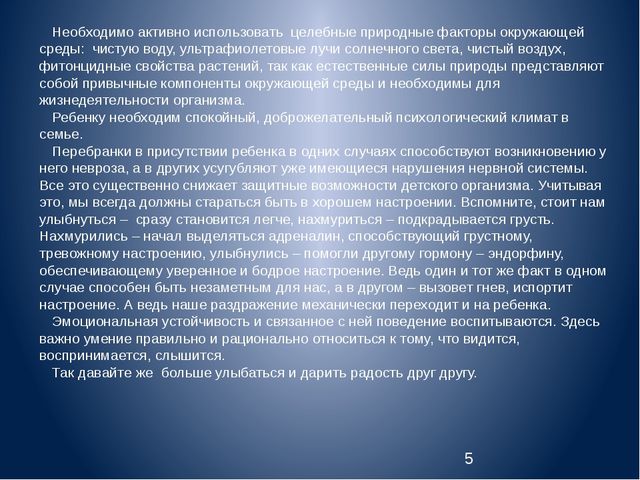 Необходимо активно использовать целебные природные факторы окружающей среды: чистую воду, ультрафиолетовые лучи солнечного света, чистый воздух, фитонцидные свойства растений, так как естественные силы природы представляют собой привычные компоненты окружающей среды и необходимы для жизнедеятельности организма.

Ребенку необходим спокойный, доброжелательный психологический климат в семье.

Перебранки в присутствии ребенка в одних случаях способствуют возникновению у него невроза, а в других усугубляют уже имеющиеся нарушения нервной системы. Все это существенно снижает защитные возможности детского организма. Учитывая это, мы всегда должны стараться быть в хорошем настроении. Вспомните, стоит нам улыбнуться – сразу становится легче, нахмуриться – подкрадывается грусть. Нахмурились – начал выделяться адреналин, способствующий грустному, тревожному настроению, улыбнулись – помогли другому гормону – эндорфину, обеспечивающему уверенное и бодрое настроение. Ведь один и тот же факт в одном случае способен быть незаметным для нас, а в другом – вызовет гнев, испортит настроение. А ведь наше раздражение механически переходит и на ребенка.

Эмоциональная устойчивость и связанное с ней поведение воспитываются. Здесь важно умение правильно и рационально относиться к тому, что видится, воспринимается, слышится.

Так давайте же больше улыбаться и дарить радость друг другу.

5